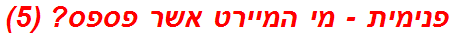 פנימית - מי המיירט אשר פספס? (5)